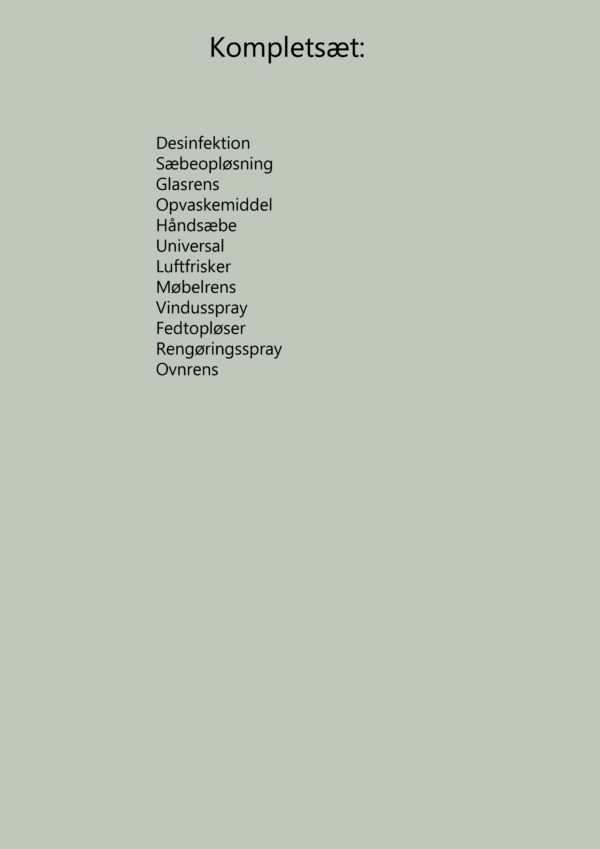 Kompletsæt:

Desinfektion
Sæbeopløsning
Glasrens
Opvaskemiddel
Håndsæbe
Universal
Luftfrisker
Møbelrens
Vindusspray
Fedtopløser
Rengøringsspray
Ovnrens